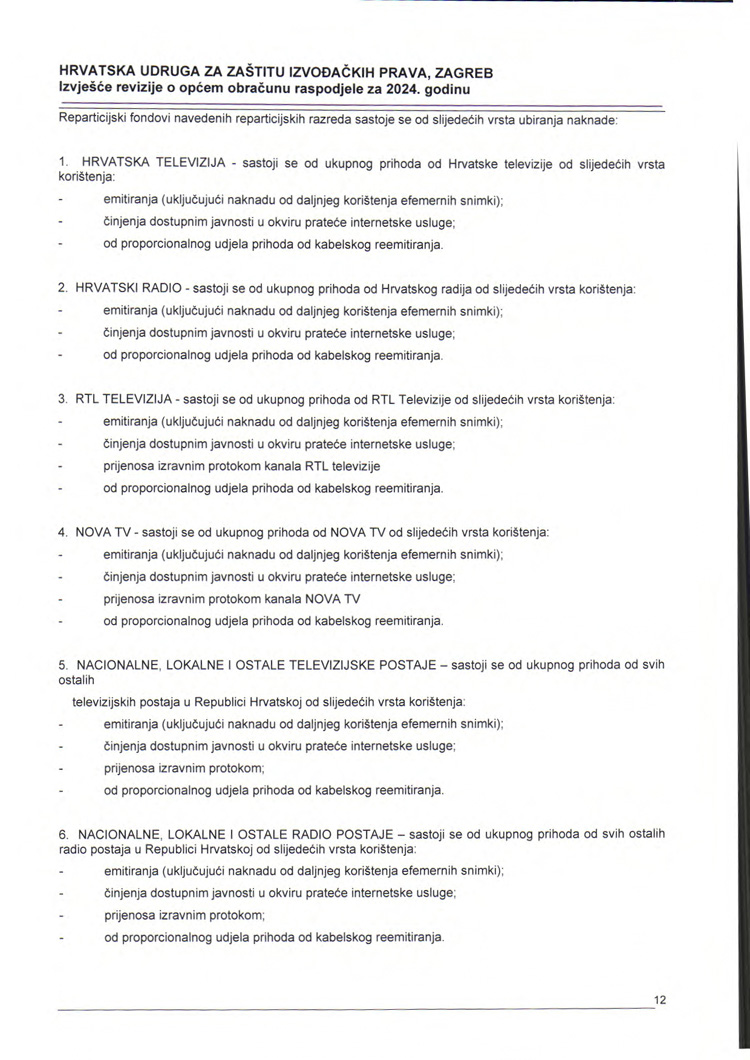 HRVATSKA UDRUGA ZA ZAŠTITU IZVOĐAČKIH PRAVA, ZAGREB
Izvješće revizije o općem obračunu raspodjele za 2024. godinu

Reparticijski fondovi navedenih reparticijskih razreda sastoje se od slijedećih vrsta ubiranja naknade:

1. HRVATSKA TELEVIZIJA - sastoji se od ukupnog prihoda od Hrvatske televizije od slijedećih vrsta korištenja:
- emitiranja (uključujući naknadu od daljnjeg korištenja efemernih snimki);
- činjenja dostupnim javnosti u okviru prateće internetske usluge;
- od proporcionalnog udjela prihoda od kabelskog reemitiranja.

2. HRVATSKI RADIO - sastoji se od ukupnog prihoda od Hrvatskog radija od slijedećih vrsta korištenja:
- emitiranja (uključujući naknadu od daljnjeg korištenja efemernih snimki);
- činjenja dostupnim javnosti u okviru prateće internetske usluge;
- od proporcionalnog udjela prihoda od kabelskog reemitiranja.

3. RTL TELEVIZIJA - sastoji se od ukupnog prihoda od RTL Televizije od slijedećih vrsta korištenja:
- emitiranja (uključujući naknadu od daljnjeg korištenja efemernih snimki);
- činjenja dostupnim javnosti u okviru prateće internetske usluge;
- prijenosa izravnim protokom kanala RTL televizije
- od proporcionalnog udjela prihoda od kabelskog reemitiranja.

4. NOVA TV - sastoji se od ukupnog prihoda od NOVA TV od slijedećih vrsta korištenja:
- emitiranja (uključujući naknadu od daljnjeg korištenja efemernih snimki);
- činjenja dostupnim javnosti u okviru prateće internetske usluge;
- prijenosa izravnim protokom kanala NOVA TV
- od proporcionalnog udjela prihoda od kabelskog reemitiranja.

5. NACIONALNE, LOKALNE I OSTALE TELEVIZIJSKE POSTAJE – sastoji se od ukupnog prihoda od svih ostalih

televizijskih postaja u Republici Hrvatskoj od slijedećih vrsta korištenja:
- emitiranja (uključujući naknadu od daljnjeg korištenja efemernih snimki);
- činjenja dostupnim javnosti u okviru prateće internetske usluge;
- prijenosa izravnim protokom;
- od proporcionalnog udjela prihoda od kabelskog reemitiranja.

6. NACIONALNE, LOKALNE I OSTALE RADIO POSTAJE – sastoji se od ukupnog prihoda od svih ostalih radio postaja u Republici Hrvatskoj od slijedećih vrsta korištenja:
- emitiranja (uključujući naknadu od daljnjeg korištenja efemernih snimki);
- činjenja dostupnim javnosti u okviru prateće internetske usluge;
- prijenosa izravnim protokom;
- od proporcionalnog udjela prihoda od kabelskog reemitiranja.

12